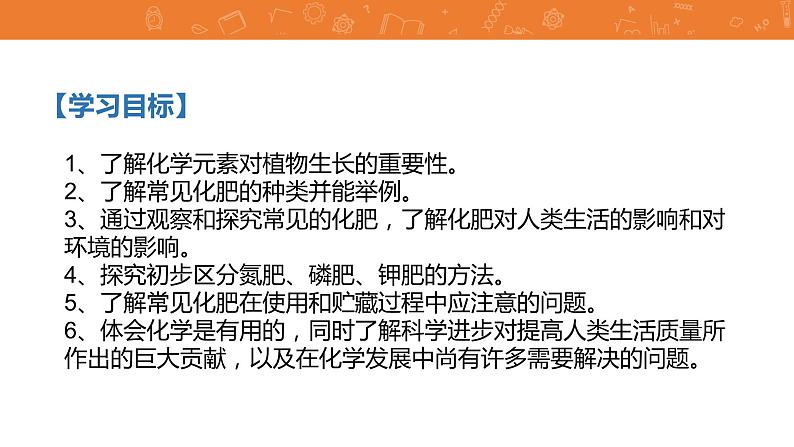 【学习目标】

1、了解化学元素对植物生长的重要性。
2、了解常见化肥的种类并能举例。
3、通过观察和探究常见的化肥，了解化肥对人类生活的影响和对环境的影响。
4、探究初步区分氮肥、磷肥、钾肥的方法。
5、了解常见化肥在使用和贮藏过程中应注意的问题。
6、体会化学是有用的，同时了解科学进步对提高人类生活质量所作出的巨大贡献，以及在化学发展中尚有许多需要解决的问题。